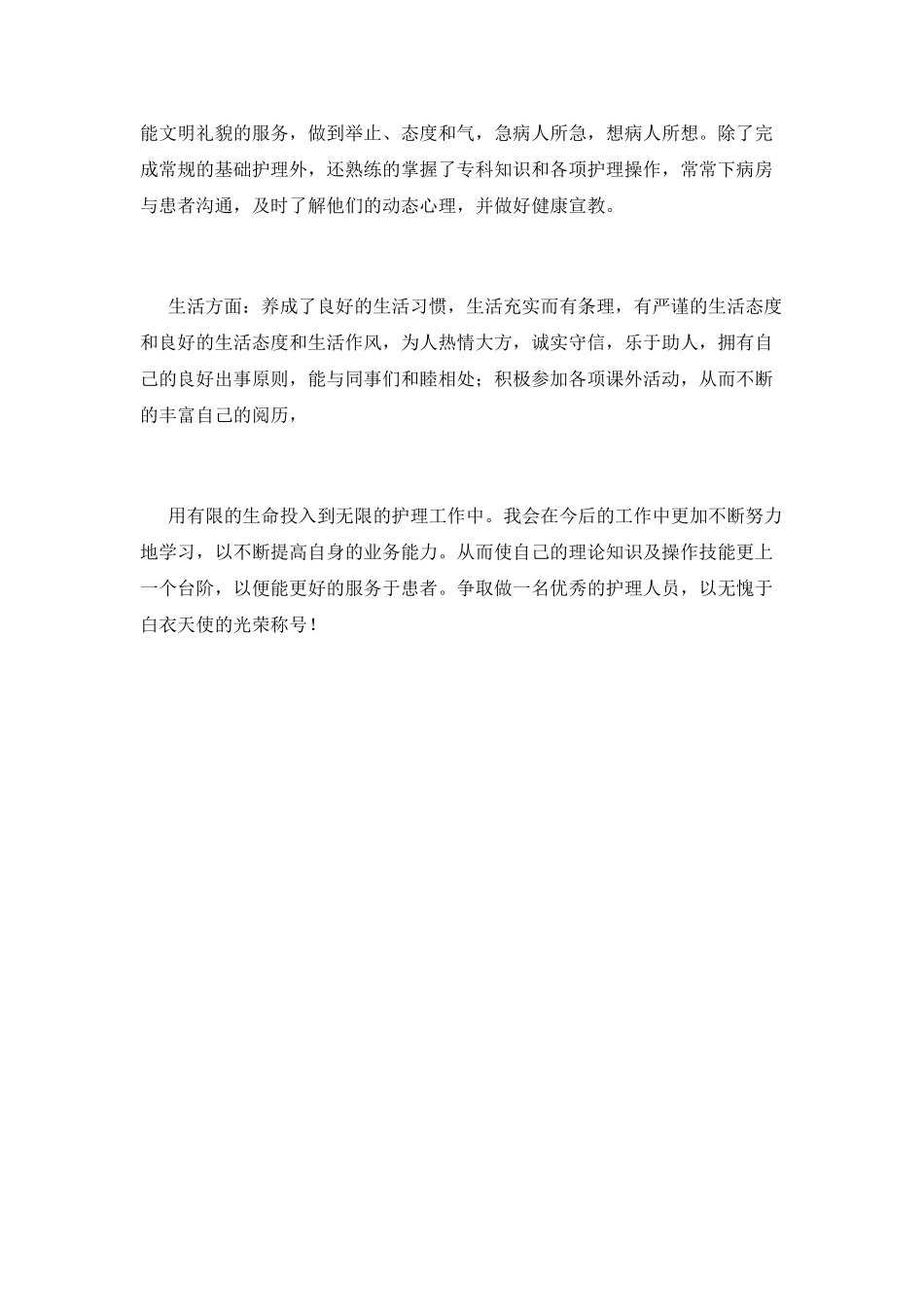 能文明礼貌的服务，做到举止、态度和气，急病人所急，想病人所想。除了完成常规的基础护理外，还熟练的掌握了专科知识和各项护理操作，常常下病房与患者沟通，及时了解他们的动态心理，并做好健康宣教。

生活方面：养成了良好的生活习惯，生活充实而有条理，有严谨的生活态度和良好的生活态度和生活作风，为人热情大方，诚实守信，乐于助人，拥有自己的良好出事原则，能与同事们和睦相处；积极参加各项课外活动，从而不断的丰富自己的阅历，

用有限的生命投入到无限的护理工作中。我会在今后的工作中更加不断努力地学习，以不断提高自身的业务能力。从而使自己的理论知识及操作技能更上一个台阶，以便能更好的服务于患者。争取做一名优秀的护理人员，以无愧于白衣天使的光荣称号！